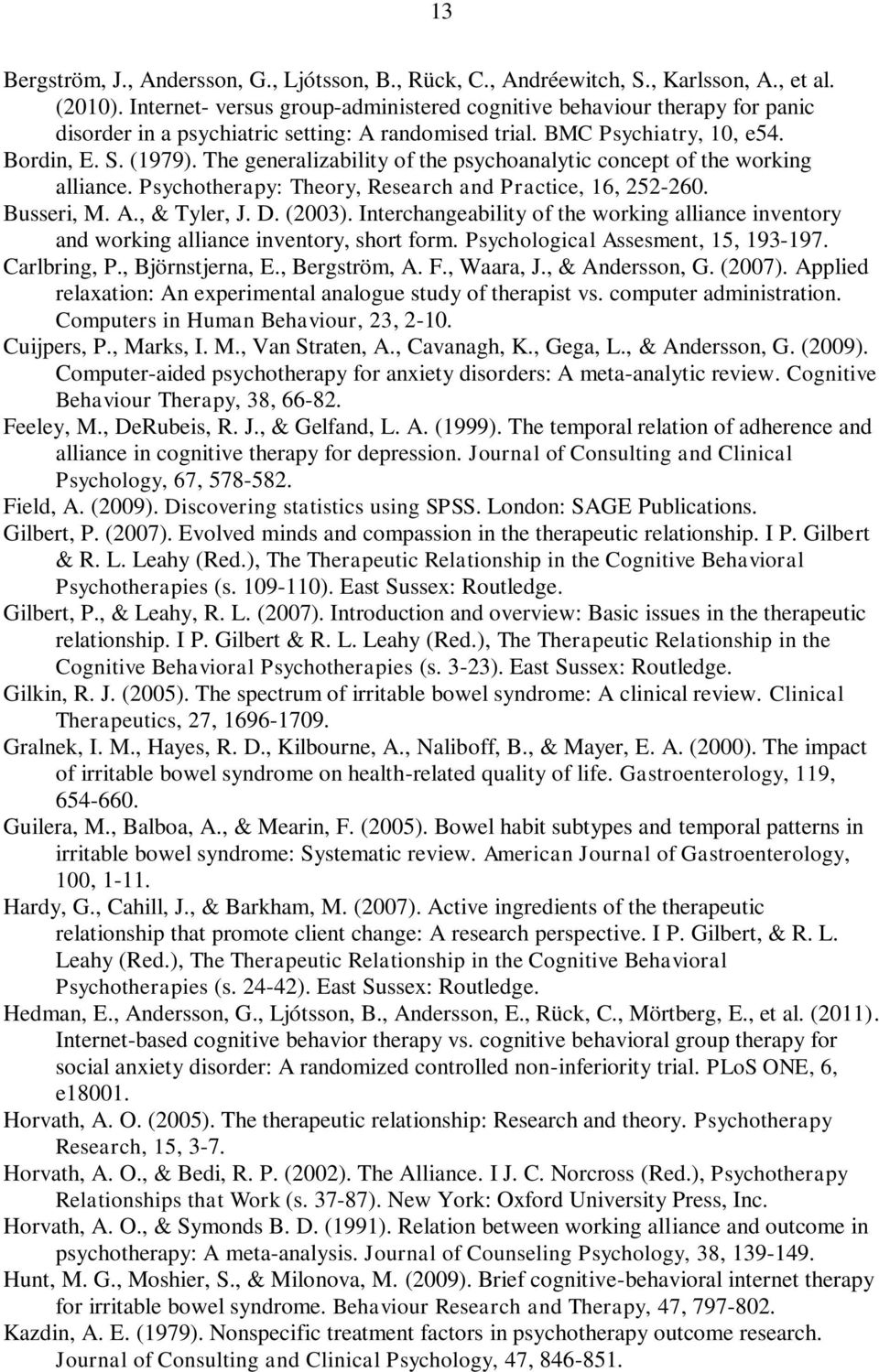 13

Bergström, J., Andersson, G., Ljótsson, B., Rück, C., Andréewitch, S., Karlsson, A., et al. (2010). Internet- versus group-administered cognitive behaviour therapy for panic disorder in a psychiatric setting: A randomised trial. BMC Psychiatry, 10, e54.

Bordin, E. S. (1979). The generalizability of the psychoanalytic concept of the working alliance. Psychotherapy: Theory, Research and Practice, 16, 252-260.

Busseri, M. A., & Tyler, J. D. (2003). Interchangeability of the working alliance inventory and working alliance inventory, short form. Psychological Assesment, 15, 193-197.

Carlbring, P., Björnstjerna, E., Bergström, A. F., Waara, J., & Andersson, G. (2007). Applied relaxation: An experimental analogue study of therapist vs. computer administration. Computers in Human Behaviour, 23, 2-10.

Cuijpers, P., Marks, I. M., Van Straten, A., Cavanagh, K., Gega, L., & Andersson, G. (2009). Computer-aided psychotherapy for anxiety disorders: A meta-analytic review. Cognitive Behaviour Therapy, 38, 66-82.

Feeley, M., DeRubeis, R. J., & Gelfand, L. A. (1999). The temporal relation of adherence and alliance in cognitive therapy for depression. Journal of Consulting and Clinical Psychology, 67, 578-582.

Field, A. (2009). Discovering statistics using SPSS. London: SAGE Publications.

Gilbert, P. (2007). Evolved minds and compassion in the therapeutic relationship. I P. Gilbert & R. L. Leahy (Red.), The Therapeutic Relationship in the Cognitive Behavioral Psychotherapies (s. 109-110). East Sussex: Routledge.

Gilbert, P., & Leahy, R. L. (2007). Introduction and overview: Basic issues in the therapeutic relationship. I P. Gilbert & R. L. Leahy (Red.), The Therapeutic Relationship in the Cognitive Behavioral Psychotherapies (s. 3-23). East Sussex: Routledge.

Gilkin, R. J. (2005). The spectrum of irritable bowel syndrome: A clinical review. Clinical Therapeutics, 27, 1696-1709.

Gralnek, I. M., Hayes, R. D., Kilbourne, A., Naliboff, B., & Mayer, E. A. (2000). The impact of irritable bowel syndrome on health-related quality of life. Gastroenterology, 119, 654-660.

Guilera, M., Balboa, A., & Mearin, F. (2005). Bowel habit subtypes and temporal patterns in irritable bowel syndrome: Systematic review. American Journal of Gastroenterology, 100, 1-11.

Hardy, G., Cahill, J., & Barkham, M. (2007). Active ingredients of the therapeutic relationship that promote client change: A research perspective. I P. Gilbert, & R. L. Leahy (Red.), The Therapeutic Relationship in the Cognitive Behavioral Psychotherapies (s. 24-42). East Sussex: Routledge.

Hedman, E., Andersson, G., Ljótsson, B., Andersson, E., Rück, C., Mörtberg, E., et al. (2011). Internet-based cognitive behavior therapy vs. cognitive behavioral group therapy for social anxiety disorder: A randomized controlled non-inferiority trial. PLoS ONE, 6, e18001.

Horvath, A. O. (2005). The therapeutic relationship: Research and theory. Psychotherapy Research, 15, 3-7.

Horvath, A. O., & Bedi, R. P. (2002). The Alliance. I J. C. Norcross (Red.), Psychotherapy Relationships that Work (s. 37-87). New York: Oxford University Press, Inc.

Horvath, A. O., & Symonds B. D. (1991). Relation between working alliance and outcome in psychotherapy: A meta-analysis. Journal of Counseling Psychology, 38, 139-149.

Hunt, M. G., Moshier, S., & Milonova, M. (2009). Brief cognitive-behavioral internet therapy for irritable bowel syndrome. Behaviour Research and Therapy, 47, 797-802.

Kazdin, A. E. (1979). Nonspecific treatment factors in psychotherapy outcome research. Journal of Consulting and Clinical Psychology, 47, 846-851.